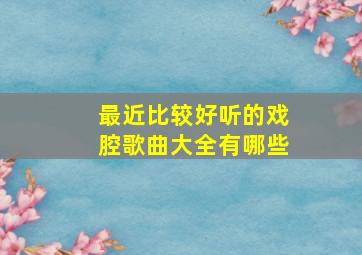 最近比较好听的戏腔歌曲大全有哪些